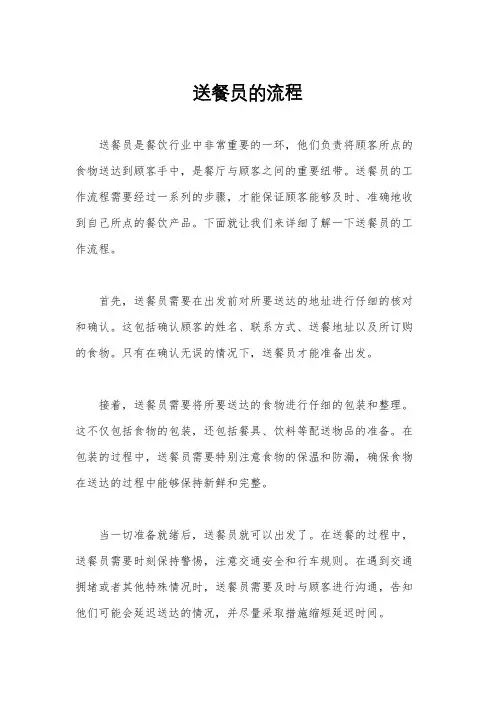 送餐员的流程

送餐员是餐饮行业中非常重要的一环，他们负责将顾客所点的食物送达到顾客手中，是餐厅与顾客之间的重要纽带。送餐员的工作流程需要经过一系列的步骤，才能保证顾客能够及时、准确地收到自己所点的餐饮产品。下面就让我们来详细了解一下送餐员的工作流程。

首先，送餐员需要在出发前对所要送达的地址进行仔细的核对和确认。这包括确认顾客的姓名、联系方式、送餐地址以及所订购的食物。只有在确认无误的情况下，送餐员才能准备出发。

接着，送餐员需要将所要送达的食物进行仔细的包装和整理。这不仅包括食物的包装，还包括餐具、饮料等配送物品的准备。在包装的过程中，送餐员需要特别注意食物的保温和防漏，确保食物在送达的过程中能够保持新鲜和完整。

当一切准备就绪后，送餐员就可以出发了。在送餐的过程中，送餐员需要时刻保持警惕，注意交通安全和行车规则。在遇到交通拥堵或者其他特殊情况时，送餐员需要及时与顾客进行沟通，告知他们可能会延迟送达的情况，并尽量采取措施缩短延迟时间。